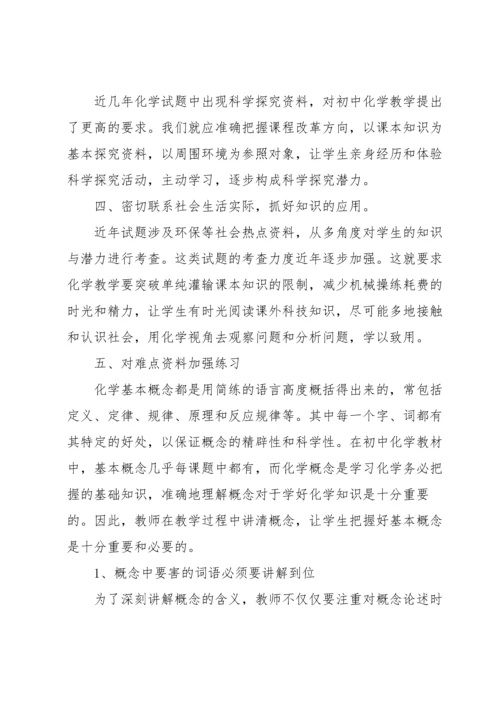 近几年化学试题中出现科学探究资料，对初中化学教学提出了更高的要求。我们就应准确把握课程改革方向，以课本知识为基本探究资料，以周围环境为参照对象，让学生亲身经历和体验科学探究活动，主动学习，逐步构成科学探究潜力。

四、密切联系社会生活实际，抓好知识的应用。

近年试题涉及环保等社会热点资料，从多角度对学生的知识与潜力进行考查。这类试题的考查力度近年逐步加强。这就要求化学教学要突破单纯灌输课本知识的限制，减少机械操练耗费的时光和精力，让学生有时光阅读课外科技知识，尽可能多地接触和认识社会，用化学视角去观察问题和分析问题，学以致用。

五、对难点资料加强练习

化学基本概念都是用简练的语言高度概括得出来的，常包括定义、定律、规律、原理和反应规律等。其中每一个字、词都有其特定的好处，以保证概念的精辟性和科学性。在初中化学教材中，基本概念几乎每课题中都有，而化学概念是学习化学务必把握的基础知识，准确地理解概念对于学好化学知识是十分重要的。因此，教师在教学过程中讲清概念，让学生把握好基本概念是十分重要和必要的。

1、概念中要害的词语必须要讲解到位

为了深刻讲解概念的含义，教师不仅仅要注重对概念论述时